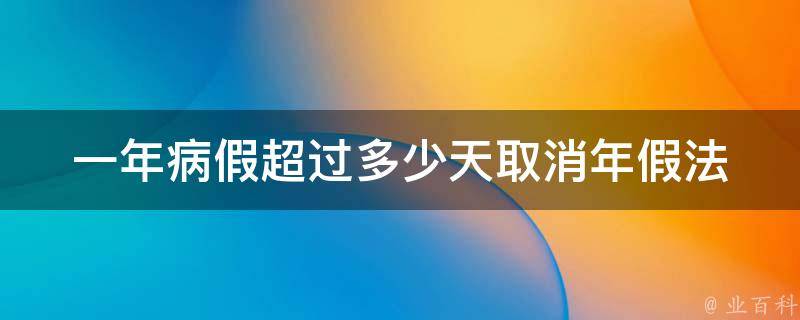 一年病假超过多少天取消年假法

@ 业百科